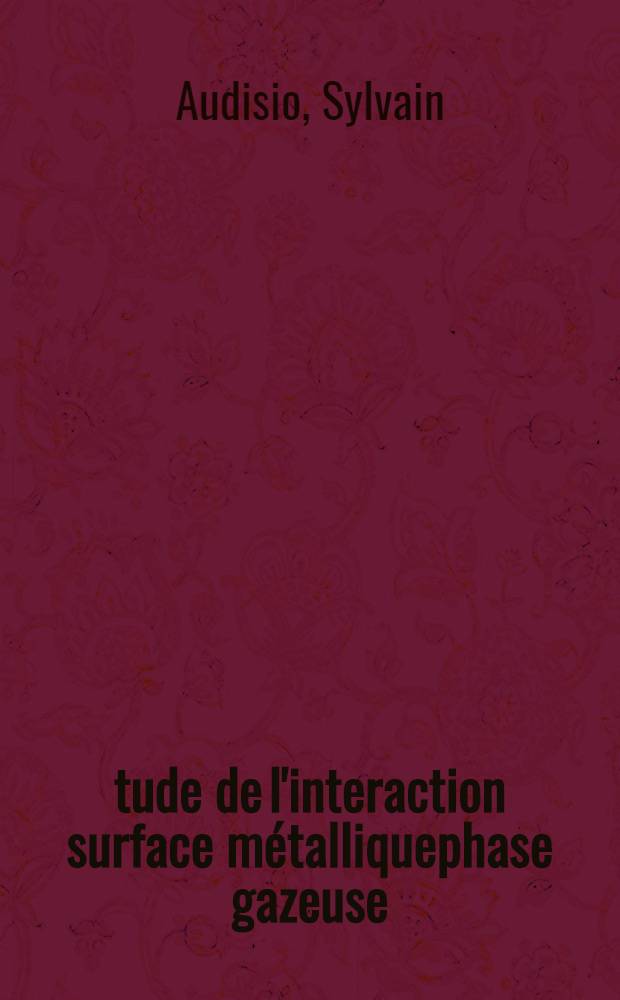 Audisio, Sylvain

tude de l'interaction surface métalliquephase gazeuse